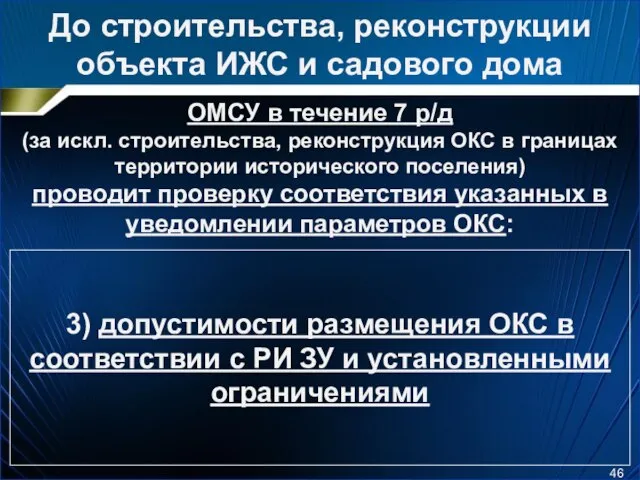 До строительства, реконструкции объекта ИЖС и садового дома

ОМСУ в течение 7 р/д
(за искл. строительства, реконструкция ОКС в границах территории исторического поселения)
проводит проверку соответствия указанных в уведомлении параметров ОКС:

3) допустимости размещения ОКС в соответствии с РИ ЗУ и установленными ограничениями

46